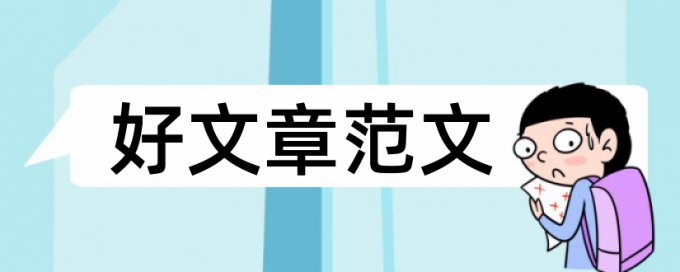 好文章范文